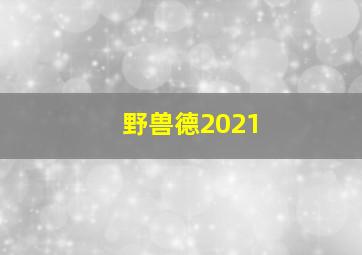 野兽德2021